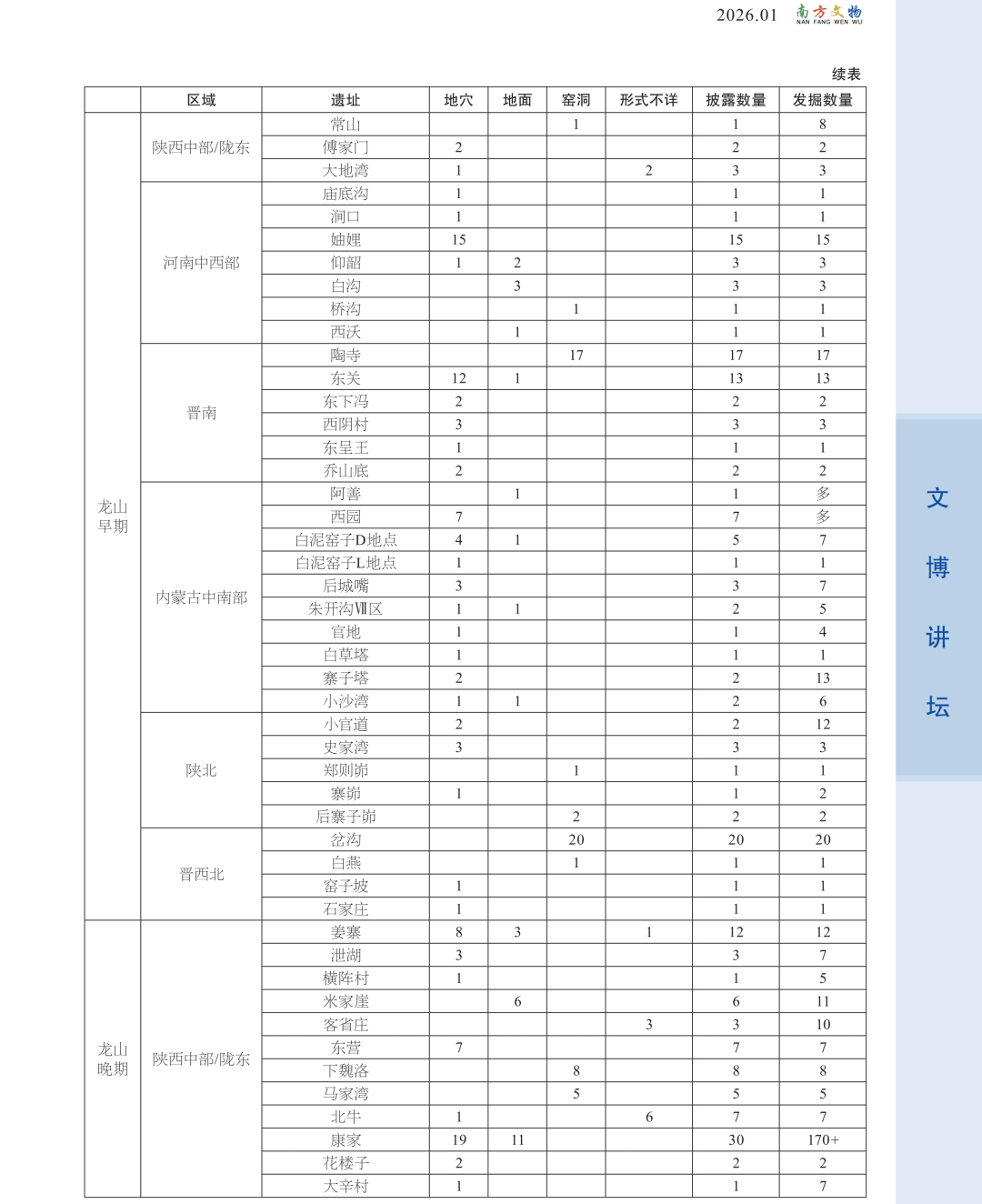 2026.01 南方文物 NAN FANG WEN WU

续表

| | 区域 | 遗址 | 地穴 | 地面 | 窑洞 | 形式不详 | 披露数量 | 发掘数量 |
|---|---|---|---|---|---|---|---|---|
| 龙山早期 | 陕西中部/陇东 | 常山 | | | 1 | | 1 | 8 |
| | | 傅家门 | 2 | | | | 2 | 2 |
| | | 大地湾 | 1 | | | 2 | 3 | 3 |
| | 河南中西部 | 庙底沟 | 1 | | | | 1 | 1 |
| | | 涧口 | 1 | | | | 1 | 1 |
| | | 妯娌 | 15 | | | | 15 | 15 |
| | | 仰韶 | 1 | 2 | | | 3 | 3 |
| | | 白沟 | | 3 | | | 3 | 3 |
| | | 桥沟 | | | 1 | | 1 | 1 |
| | | 西沃 | | 1 | | | 1 | 1 |
| | 晋南 | 陶寺 | | | 17 | | 17 | 17 |
| | | 东关 | 12 | 1 | | | 13 | 13 |
| | | 东下冯 | 2 | | | | 2 | 2 |
| | | 西阴村 | 3 | | | | 3 | 3 |
| | | 东呈王 | 1 | | | | 1 | 1 |
| | | 乔山底 | 2 | | | | 2 | 2 |
| | 内蒙古中南部 | 阿善 | | 1 | | | 1 | 多 |
| | | 西园 | 7 | | | | 7 | 多 |
| | | 白泥窑子D地点 | 4 | 1 | | | 5 | 7 |
| | | 白泥窑子L地点 | 1 | | | | 1 | 1 |
| | | 后城嘴 | 3 | | | | 3 | 7 |
| | | 朱开沟Ⅶ区 | 1 | 1 | | | 2 | 5 |
| | | 官地 | 1 | | | | 1 | 4 |
| | | 白草塔 | 1 | | | | 1 | 1 |
| | | 寨子塔 | 2 | | | | 2 | 13 |
| | | 小沙湾 | 1 | 1 | | | 2 | 6 |
| | 陕北 | 小官道 | 2 | | | | 2 | 12 |
| | | 史家湾 | 3 | | | | 3 | 3 |
| | | 郑则峁 | | | 1 | | 1 | 1 |
| | | 寨峁 | 1 | | | | 1 | 2 |
| | | 后寨子峁 | | | 2 | | 2 | 2 |
| | 晋西北 | 岔沟 | | | 20 | | 20 | 20 |
| | | 白燕 | | | 1 | | 1 | 1 |
| | | 窑子坡 | 1 | | | | 1 | 1 |
| | | 石家庄 | 1 | | | | 1 | 1 |
| 龙山晚期 | 陕西中部/陇东 | 姜寨 | 8 | 3 | | 1 | 12 | 12 |
| | | 泄湖 | 3 | | | | 3 | 7 |
| | | 横阵村 | 1 | | | | 1 | 5 |
| | | 米家崖 | | 6 | | | 6 | 11 |
| | | 客省庄 | | | | 3 | 3 | 10 |
| | | 东营 | 7 | | | | 7 | 7 |
| | | 下魏洛 | | | 8 | | 8 | 8 |
| | | 马家湾 | | | 5 | | 5 | 5 |
| | | 北牛 | 1 | | | 6 | 7 | 7 |
| | | 康家 | 19 | 11 | | | 30 | 170+ |
| | | 花楼子 | 2 | | | | 2 | 2 |
| | | 大辛村 | 1 | | | | 1 | 7 |

文博讲坛